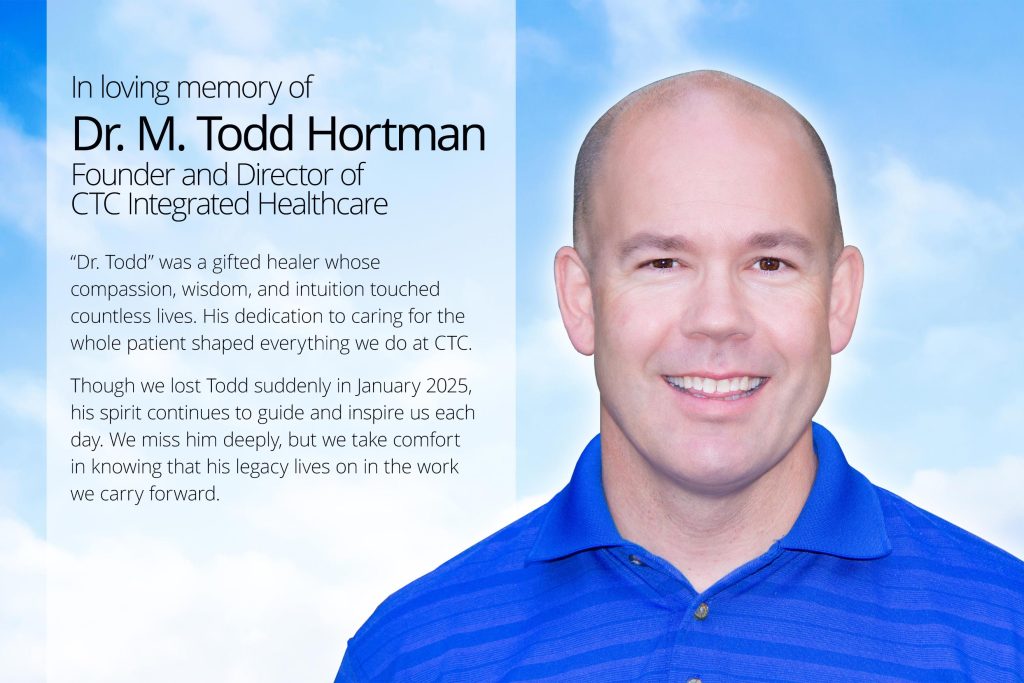 In loving memory of
Dr. M. Todd Hortman
Founder and Director of
CTC Integrated Healthcare

"Dr. Todd" was a gifted healer whose compassion, wisdom, and intuition touched countless lives. His dedication to caring for the whole patient shaped everything we do at CTC.

Though we lost Todd suddenly in January 2025, his spirit continues to guide and inspire us each day. We miss him deeply, but we take comfort in knowing that his legacy lives on in the work we carry forward.